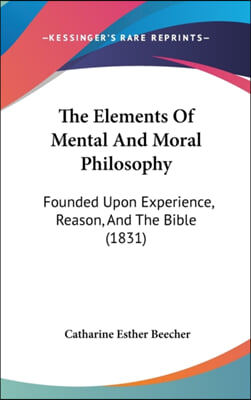 —KESSINGER'S RARE REPRINTS—

The Elements Of Mental And Moral Philosophy

Founded Upon Experience, Reason, And The Bible (1831)

Catharine Esther Beecher